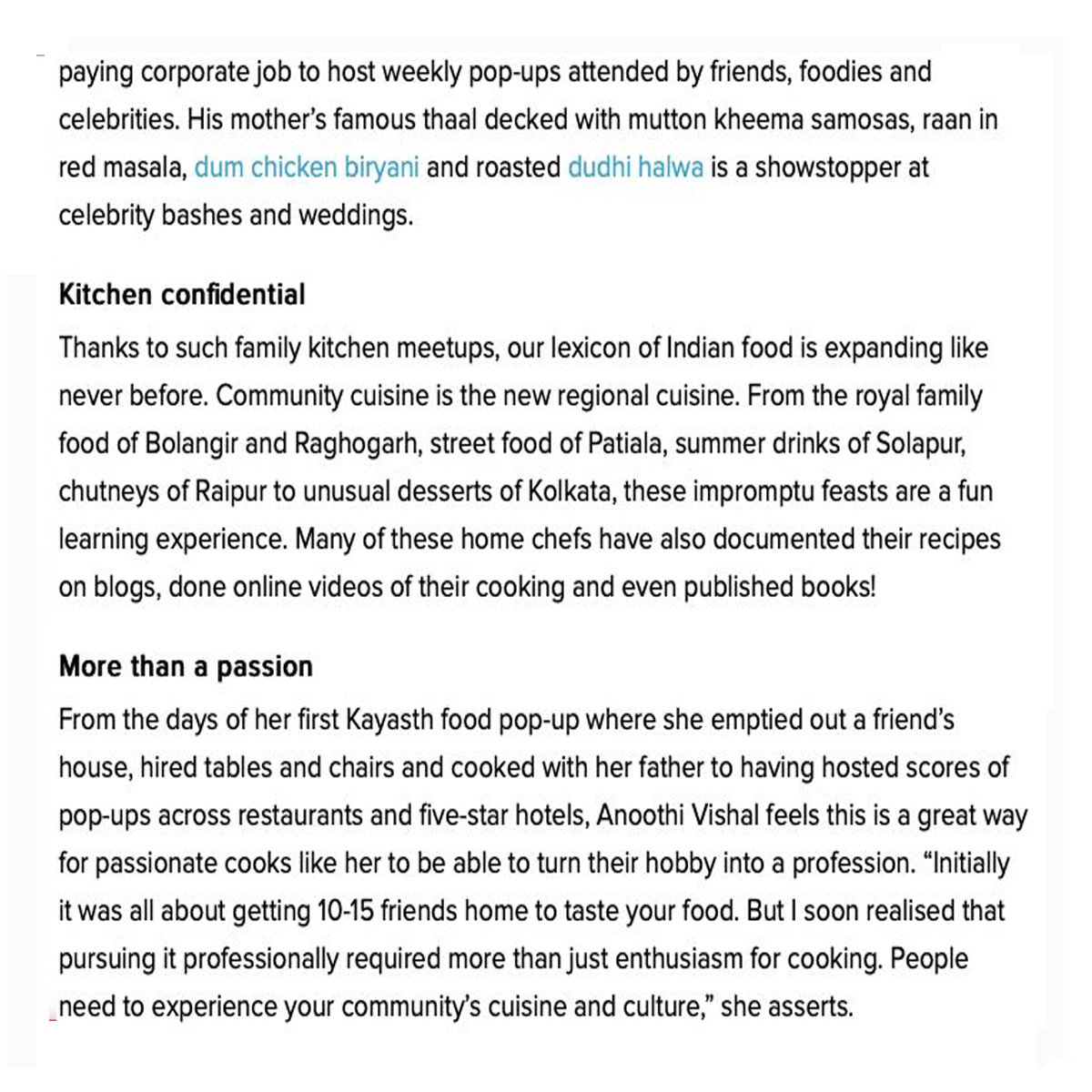 paying corporate job to host weekly pop-ups attended by friends, foodies and celebrities. His mother's famous thaal decked with mutton kheema samosas, raan in red masala, dum chicken biryani and roasted dudhi halwa is a showstopper at celebrity bashes and weddings.

Kitchen confidential

Thanks to such family kitchen meetups, our lexicon of Indian food is expanding like never before. Community cuisine is the new regional cuisine. From the royal family food of Bolangir and Raghogarh, street food of Patiala, summer drinks of Solapur, chutneys of Raipur to unusual desserts of Kolkata, these impromptu feasts are a fun learning experience. Many of these home chefs have also documented their recipes on blogs, done online videos of their cooking and even published books!

More than a passion

From the days of her first Kayasth food pop-up where she emptied out a friend's house, hired tables and chairs and cooked with her father to having hosted scores of pop-ups across restaurants and five-star hotels, Anoothi Vishal feels this is a great way for passionate cooks like her to be able to turn their hobby into a profession. "Initially it was all about getting 10-15 friends home to taste your food. But I soon realised that pursuing it professionally required more than just enthusiasm for cooking. People need to experience your community's cuisine and culture," she asserts.